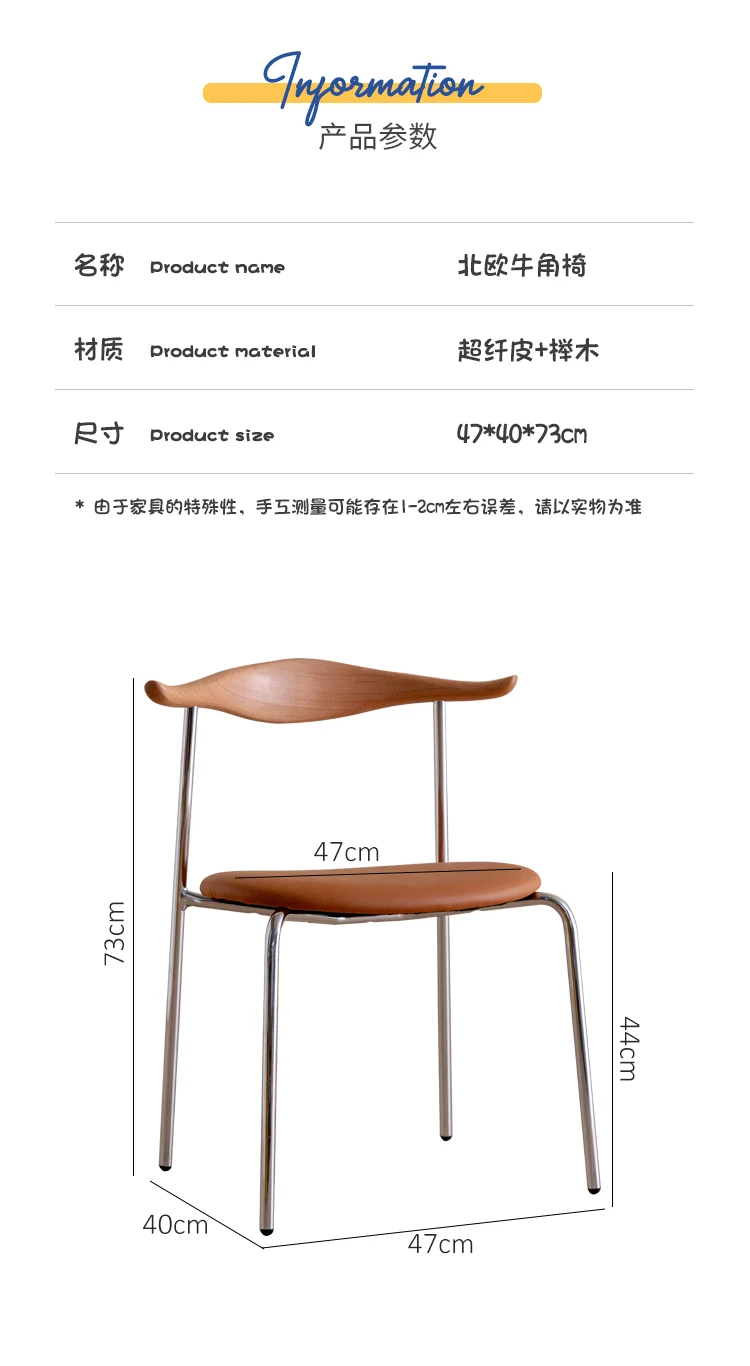 Information
产品参数

名称 Product name 北欧牛角椅

材质 Product material 超纤皮+榉木

尺寸 Product size 47*40*73cm

* 由于家具的特殊性，手工测量可能存在1-2cm左右误差，请以实物为准

47cm

73cm

44cm

40cm

47cm